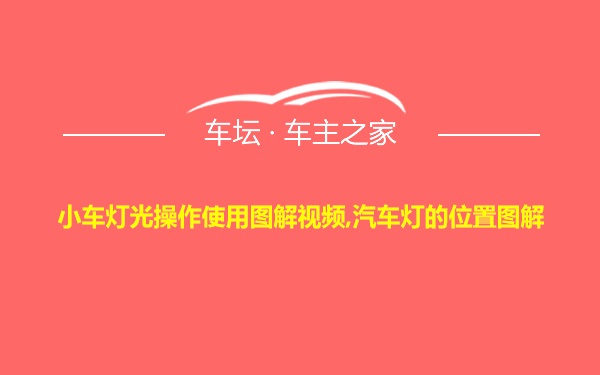 车坛 · 车主之家

小车灯光操作使用图解视频,汽车灯的位置图解